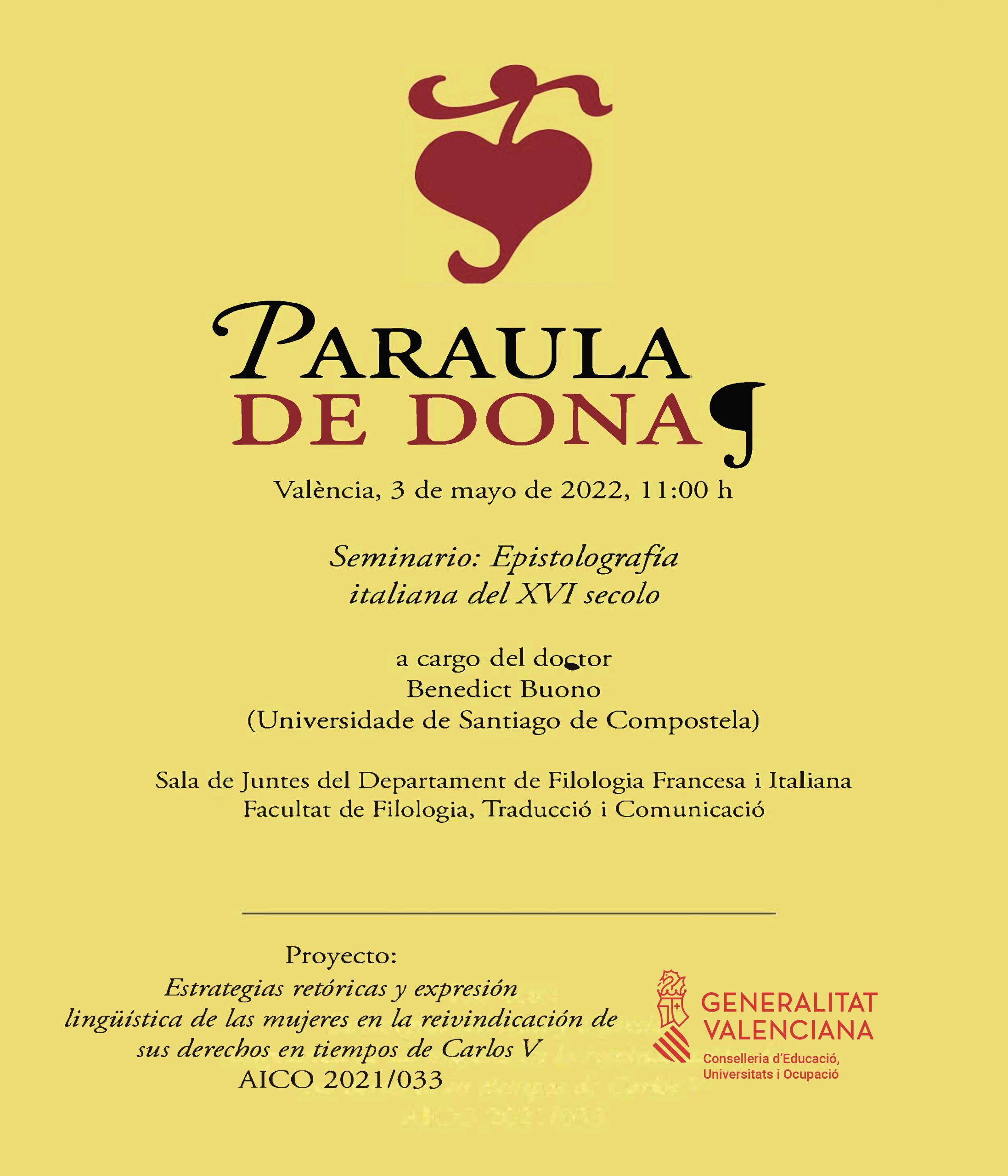 PARAULA
DE DONA

València, 3 de mayo de 2022, 11:00 h

Seminario: Epistolografía
italiana del XVI secolo

a cargo del doctor
Benedict Buono
(Universidade de Santiago de Compostela)

Sala de Juntes del Departament de Filologia Francesa i Italiana
Facultat de Filologia, Traducció i Comunicació

Proyecto:
Estrategias retóricas y expresión
lingüística de las mujeres en la reivindicación de
sus derechos en tiempos de Carlos V
AICO 2021/033

GENERALITAT
VALENCIANA
Conselleria d'Educació,
Universitats i Ocupació